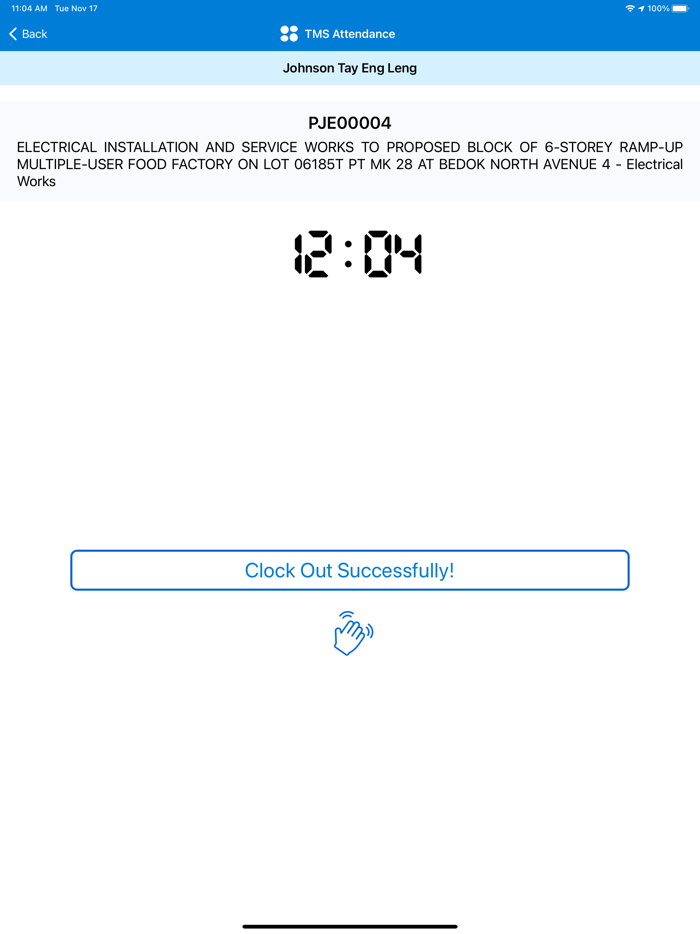 11:04 AM Tue Nov 17

100%

Back

TMS Attendance

Johnson Tay Eng Leng

PJE00004

ELECTRICAL INSTALLATION AND SERVICE WORKS TO PROPOSED BLOCK OF 6-STOREY RAMP-UP MULTIPLE-USER FOOD FACTORY ON LOT 06185T PT MK 28 AT BEDOK NORTH AVENUE 4 - Electrical Works

12:04

Clock Out Successfully!